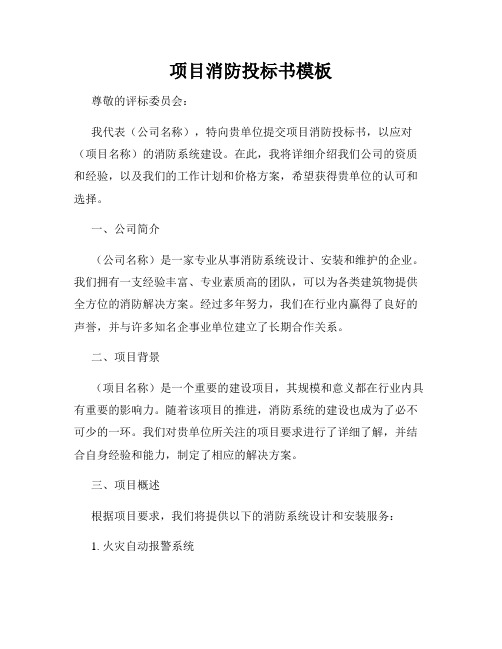 项目消防投标书模板

尊敬的评标委员会：

我代表（公司名称），特向贵单位提交项目消防投标书，以应对（项目名称）的消防系统建设。在此，我将详细介绍我们公司的资质和经验，以及我们的工作计划和价格方案，希望获得贵单位的认可和选择。

一、公司简介

（公司名称）是一家专业从事消防系统设计、安装和维护的企业。我们拥有一支经验丰富、专业素质高的团队，可以为各类建筑物提供全方位的消防解决方案。经过多年努力，我们在行业内赢得了良好的声誉，并与许多知名企事业单位建立了长期合作关系。

二、项目背景

（项目名称）是一个重要的建设项目，其规模和意义都在行业内具有重要的影响力。随着该项目的推进，消防系统的建设也成为了必不可少的一环。我们对贵单位所关注的项目要求进行了详细了解，并结合自身经验和能力，制定了相应的解决方案。

三、项目概述

根据项目要求，我们将提供以下的消防系统设计和安装服务：

1. 火灾自动报警系统